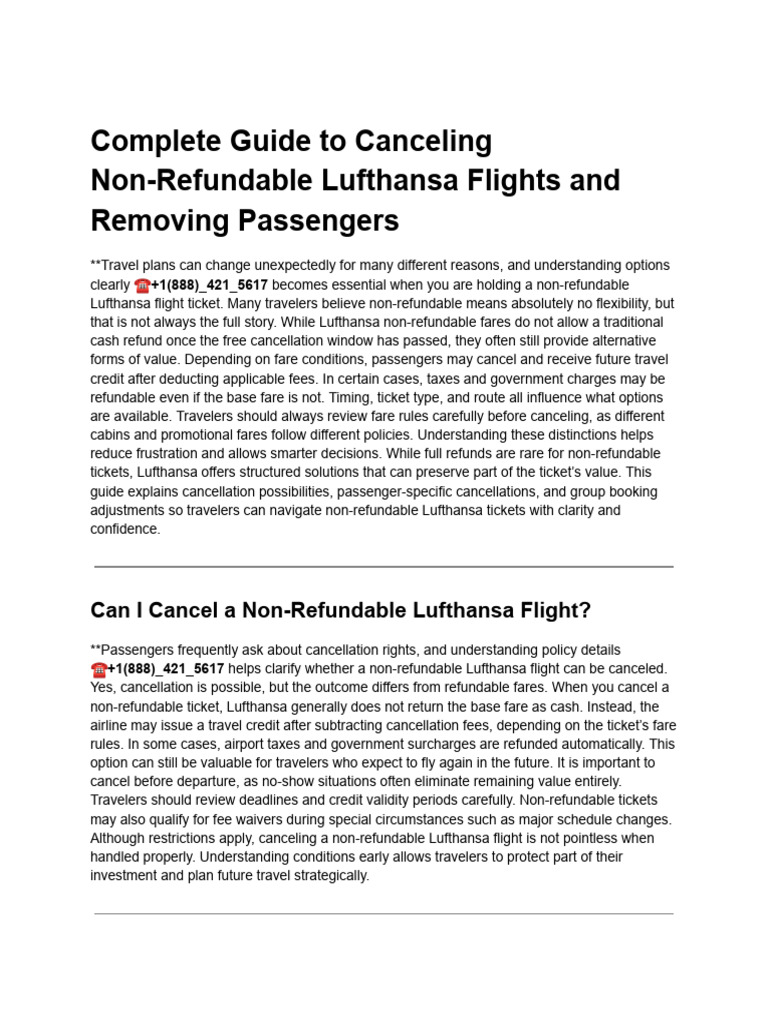 Complete Guide to Canceling Non-Refundable Lufthansa Flights and Removing Passengers

**Travel plans can change unexpectedly for many different reasons, and understanding options clearly ☎️+1(888)_421_5617 becomes essential when you are holding a non-refundable Lufthansa flight ticket. Many travelers believe non-refundable means absolutely no flexibility, but that is not always the full story. While Lufthansa non-refundable fares do not allow a traditional cash refund once the free cancellation window has passed, they often still provide alternative forms of value. Depending on fare conditions, passengers may cancel and receive future travel credit after deducting applicable fees. In certain cases, taxes and government charges may be refundable even if the base fare is not. Timing, ticket type, and route all influence what options are available. Travelers should always review fare rules carefully before canceling, as different cabins and promotional fares follow different policies. Understanding these distinctions helps reduce frustration and allows smarter decisions. While full refunds are rare for non-refundable tickets, Lufthansa offers structured solutions that can preserve part of the ticket's value. This guide explains cancellation possibilities, passenger-specific cancellations, and group booking adjustments so travelers can navigate non-refundable Lufthansa tickets with clarity and confidence.

Can I Cancel a Non-Refundable Lufthansa Flight?

**Passengers frequently ask about cancellation rights, and understanding policy details ☎️+1(888)_421_5617 helps clarify whether a non-refundable Lufthansa flight can be canceled. Yes, cancellation is possible, but the outcome differs from refundable fares. When you cancel a non-refundable ticket, Lufthansa generally does not return the base fare as cash. Instead, the airline may issue a travel credit after subtracting cancellation fees, depending on the ticket's fare rules. In some cases, airport taxes and government surcharges are refunded automatically. This option can still be valuable for travelers who expect to fly again in the future. It is important to cancel before departure, as no-show situations often eliminate remaining value entirely. Travelers should review deadlines and credit validity periods carefully. Non-refundable tickets may also qualify for fee waivers during special circumstances such as major schedule changes. Although restrictions apply, canceling a non-refundable Lufthansa flight is not pointless when handled properly. Understanding conditions early allows travelers to protect part of their investment and plan future travel strategically.